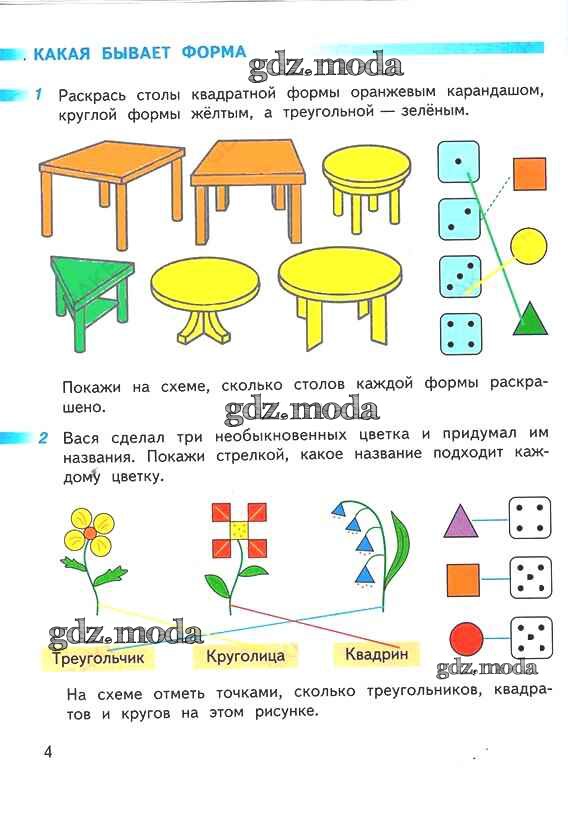 КАКАЯ БЫВАЕТ ФОРМА

1 Раскрась столы квадратной формы оранжевым карандашом, круглой формы жёлтым, а треугольной — зелёным.

Покажи на схеме, сколько столов каждой формы раскрашено.

2 Вася сделал три необыкновенных цветка и придумал им названия. Покажи стрелкой, какое название подходит каждому цветку.

Треугольчик
Круголица
Квадрин

На схеме отметь точками, сколько треугольников, квадратов и кругов на этом рисунке.

4

gdz.moda